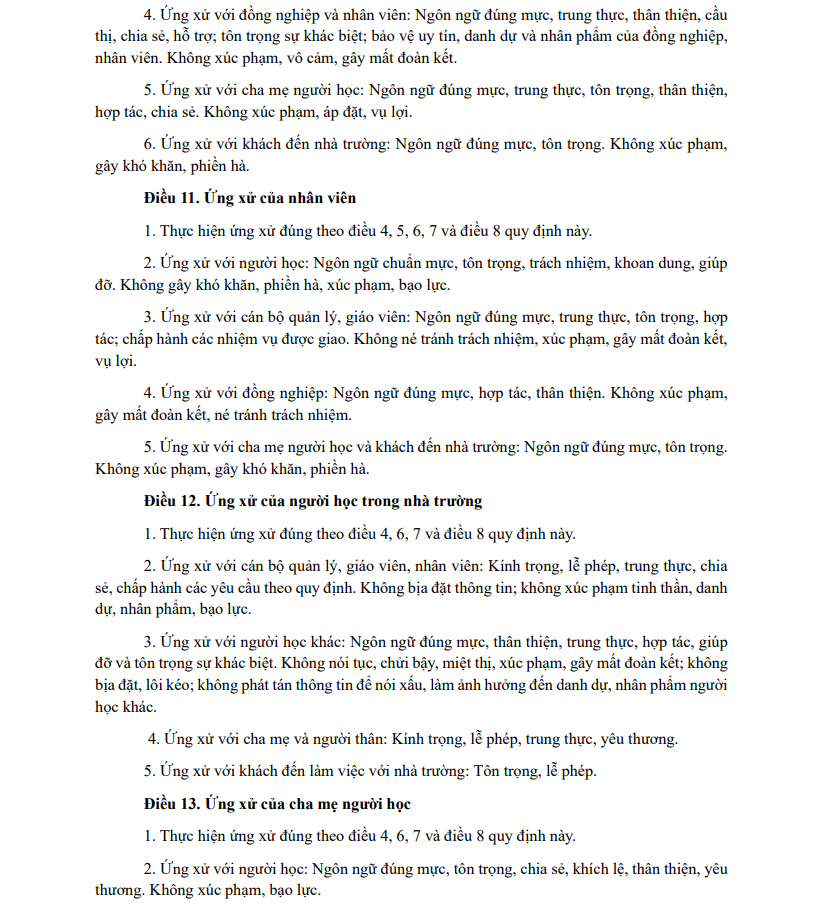 4. Ứng xử với đồng nghiệp và nhân viên: Ngôn ngữ đúng mực, trung thực, thân thiện, cầu thị, chia sẻ, hỗ trợ; tôn trọng sự khác biệt; bảo vệ uy tín, danh dự và nhân phẩm của đồng nghiệp, nhân viên. Không xúc phạm, vô cảm, gây mất đoàn kết.

5. Ứng xử với cha mẹ người học: Ngôn ngữ đúng mực, trung thực, tôn trọng, thân thiện, hợp tác, chia sẻ. Không xúc phạm, áp đặt, vụ lợi.

6. Ứng xử với khách đến nhà trường: Ngôn ngữ đúng mực, tôn trọng. Không xúc phạm, gây khó khăn, phiền hà.

Điều 11. Ứng xử của nhân viên

1. Thực hiện ứng xử đúng theo điều 4, 5, 6, 7 và điều 8 quy định này.

2. Ứng xử với người học: Ngôn ngữ chuẩn mực, tôn trọng, trách nhiệm, khoan dung, giúp đỡ. Không gây khó khăn, phiền hà, xúc phạm, bạo lực.

3. Ứng xử với cán bộ quản lý, giáo viên: Ngôn ngữ đúng mực, trung thực, tôn trọng, hợp tác; chấp hành các nhiệm vụ được giao. Không né tránh trách nhiệm, xúc phạm, gây mất đoàn kết, vụ lợi.

4. Ứng xử với đồng nghiệp: Ngôn ngữ đúng mực, hợp tác, thân thiện. Không xúc phạm, gây mất đoàn kết, né tránh trách nhiệm.

5. Ứng xử với cha mẹ người học và khách đến nhà trường: Ngôn ngữ đúng mực, tôn trọng. Không xúc phạm, gây khó khăn, phiền hà.

Điều 12. Ứng xử của người học trong nhà trường

1. Thực hiện ứng xử đúng theo điều 4, 6, 7 và điều 8 quy định này.

2. Ứng xử với cán bộ quản lý, giáo viên, nhân viên: Kính trọng, lễ phép, trung thực, chia sẻ, chấp hành các yêu cầu theo quy định. Không bịa đặt thông tin; không xúc phạm tinh thần, danh dự, nhân phẩm, bạo lực.

3. Ứng xử với người học khác: Ngôn ngữ đúng mực, thân thiện, trung thực, hợp tác, giúp đỡ và tôn trọng sự khác biệt. Không nói tục, chửi bậy, miệt thị, xúc phạm, gây mất đoàn kết; không bịa đặt, lôi kéo; không phát tán thông tin để nói xấu, làm ảnh hưởng đến danh dự, nhân phẩm người học khác.

4. Ứng xử với cha mẹ và người thân: Kính trọng, lễ phép, trung thực, yêu thương.

5. Ứng xử với khách đến làm việc với nhà trường: Tôn trọng, lễ phép.

Điều 13. Ứng xử của cha mẹ người học

1. Thực hiện ứng xử đúng theo điều 4, 6, 7 và điều 8 quy định này.

2. Ứng xử với người học: Ngôn ngữ đúng mực, tôn trọng, chia sẻ, khích lệ, thân thiện, yêu thương. Không xúc phạm, bạo lực.